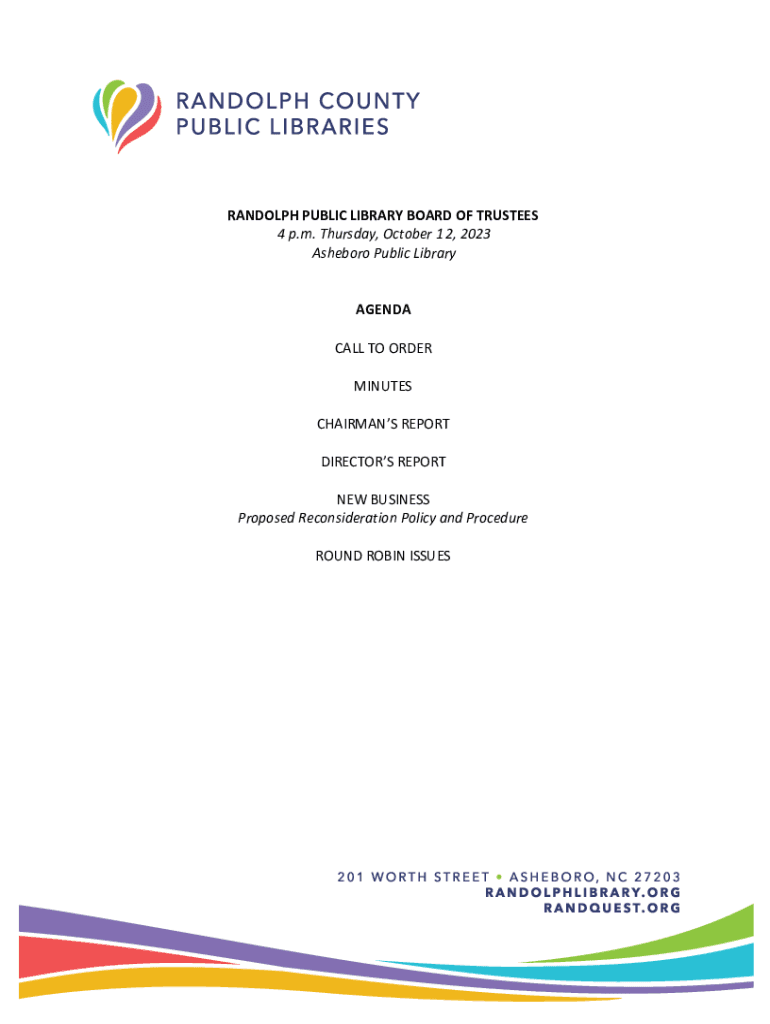 RANDOLPH COUNTY PUBLIC LIBRARIES

RANDOLPH PUBLIC LIBRARY BOARD OF TRUSTEES
4 p.m. Thursday, October 12, 2023
Asheboro Public Library

AGENDA

CALL TO ORDER

MINUTES

CHAIRMAN'S REPORT

DIRECTOR'S REPORT

NEW BUSINESS
Proposed Reconsideration Policy and Procedure

ROUND ROBIN ISSUES

201 WORTH STREET • ASHEBORO, NC 27203
RANDOLPHLIBRARY.ORG
RANDQUEST.ORG